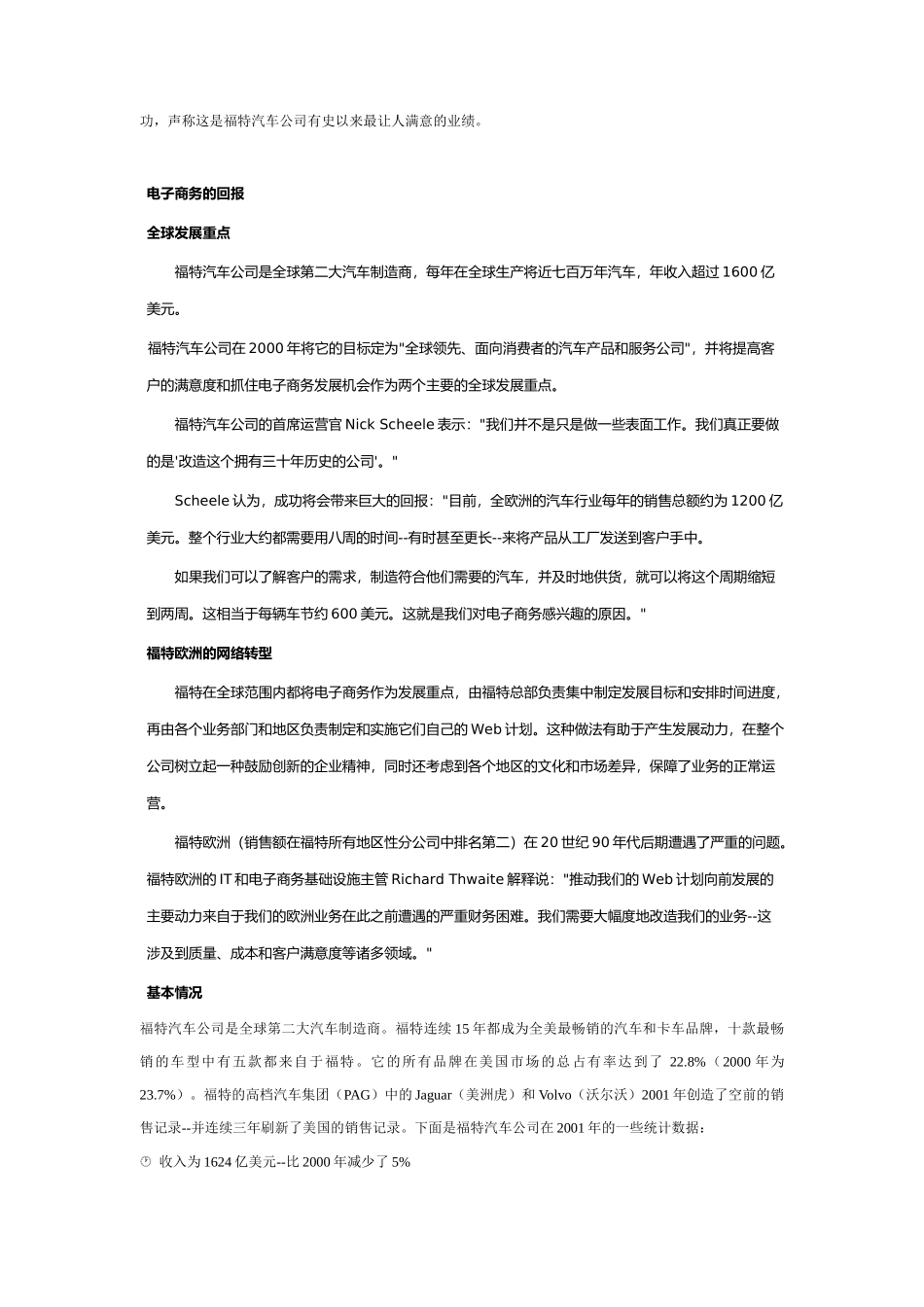 功，声称这是福特汽车公司有史以来最让人满意的业绩。

电子商务的回报

全球发展重点

福特汽车公司是全球第二大汽车制造商，每年在全球生产将近七百万年汽车，年收入超过 1600 亿美元。

福特汽车公司在 2000 年将它的目标定为"全球领先、面向消费者的汽车产品和服务公司"，并将提高客户的满意度和抓住电子商务发展机会作为两个主要的全球发展重点。

福特汽车公司的首席运营官 Nick Scheele 表示："我们并不是只是做一些表面工作。我们真正要做的是'改造这个拥有三十年历史的公司'。"

Scheele 认为，成功将会带来巨大的回报："目前，全欧洲的汽车行业每年的销售总额约为 1200 亿美元。整个行业大约都需要用八周的时间--有时甚至更长--来将产品从工厂发送到客户手中。

如果我们可以了解客户的需求，制造符合他们需要的汽车，并及时地供货，就可以将这个周期缩短到两周。这相当于每辆车节约 600 美元。这就是我们对电子商务感兴趣的原因。"

福特欧洲的网络转型

福特在全球范围内都将电子商务作为发展重点，由福特总部负责集中制定发展目标和安排时间进度，再由各个业务部门和地区负责制定和实施它们自己的 Web 计划。这种做法有助于产生发展动力，在整个公司树立起一种鼓励创新的企业精神，同时还考虑到各个地区的文化和市场差异，保障了业务的正常运营。

福特欧洲（销售额在福特所有地区性分公司中排名第二）在 20 世纪 90 年代后期遭遇了严重的问题。福特欧洲的 IT 和电子商务基础设施主管 Richard Thwaite 解释说："推动我们的 Web 计划向前发展的主要动力来自于我们的欧洲业务在此之前遭遇的严重财务困难。我们需要大幅度地改造我们的业务--这涉及到质量、成本和客户满意度等诸多领域。"

基本情况

福特汽车公司是全球第二大汽车制造商。福特连续 15 年都成为全美最畅销的汽车和卡车品牌，十款最畅销的车型中有五款都来自于福特。它的所有品牌在美国市场的总占有率达到了 22.8%（2000 年为 23.7%）。福特的高档汽车集团（PAG）中的 Jaguar（美洲虎）和 Volvo（沃尔沃）2001 年创造了空前的销售记录--并连续三年刷新了美国的销售记录。下面是福特汽车公司在 2001 年的一些统计数据：

收入为 1624 亿美元--比 2000 年减少了 5%